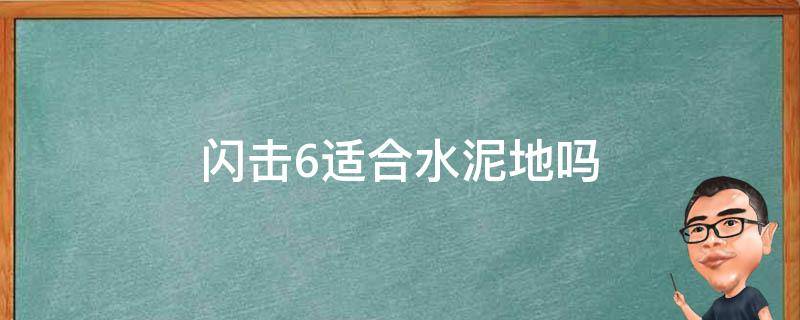 闪击6适合水泥地吗